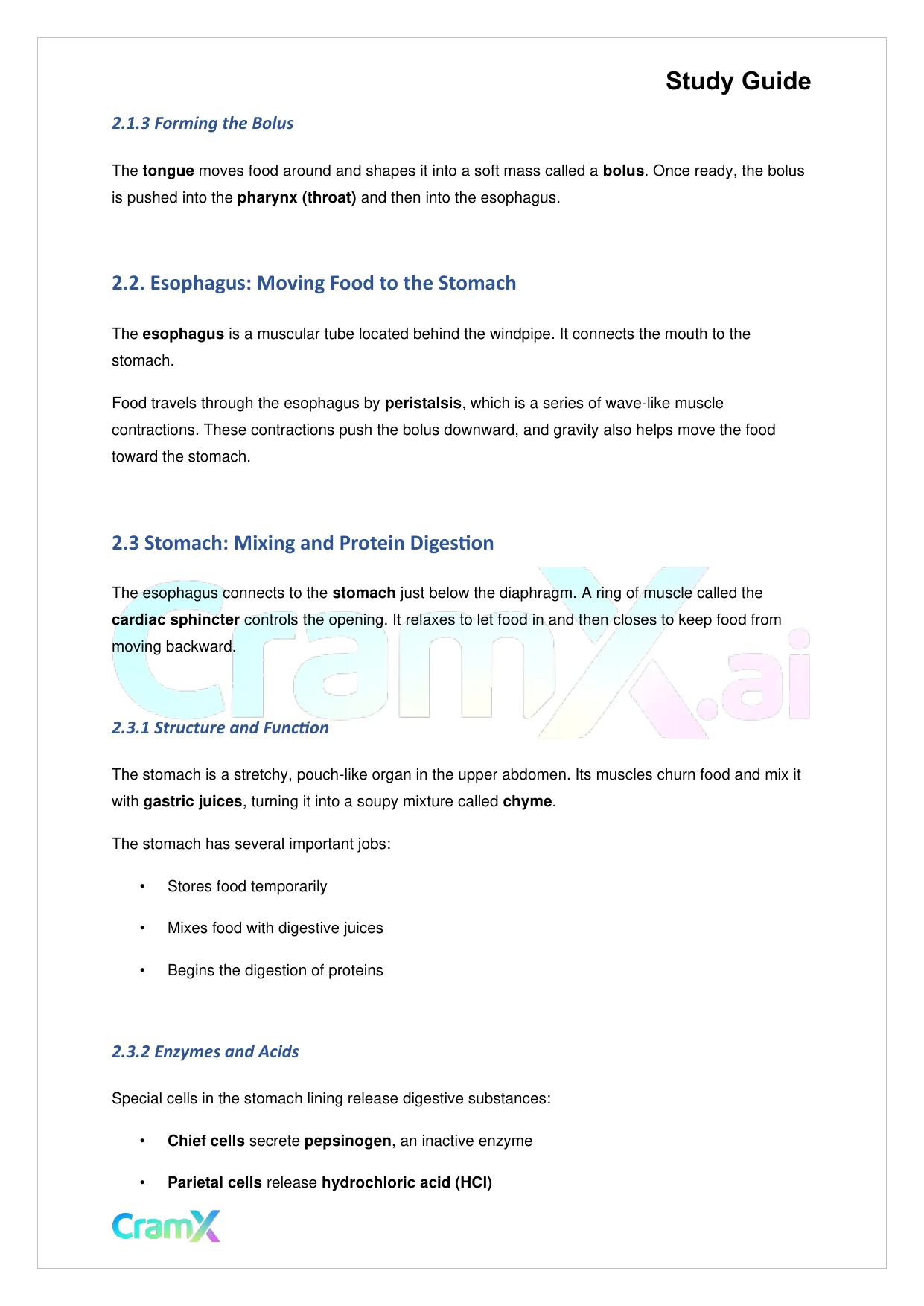 Study Guide

2.1.3 Forming the Bolus

The tongue moves food around and shapes it into a soft mass called a bolus. Once ready, the bolus is pushed into the pharynx (throat) and then into the esophagus.

2.2. Esophagus: Moving Food to the Stomach

The esophagus is a muscular tube located behind the windpipe. It connects the mouth to the stomach.

Food travels through the esophagus by peristalsis, which is a series of wave-like muscle contractions. These contractions push the bolus downward, and gravity also helps move the food toward the stomach.

2.3 Stomach: Mixing and Protein Digestion

The esophagus connects to the stomach just below the diaphragm. A ring of muscle called the cardiac sphincter controls the opening. It relaxes to let food in and then closes to keep food from moving backward.

CramX.ai

2.3.1 Structure and Function

The stomach is a stretchy, pouch-like organ in the upper abdomen. Its muscles churn food and mix it with gastric juices, turning it into a soupy mixture called chyme.

The stomach has several important jobs:

• Stores food temporarily

• Mixes food with digestive juices

• Begins the digestion of proteins

2.3.2 Enzymes and Acids

Special cells in the stomach lining release digestive substances:

• Chief cells secrete pepsinogen, an inactive enzyme

• Parietal cells release hydrochloric acid (HCl)

CramX